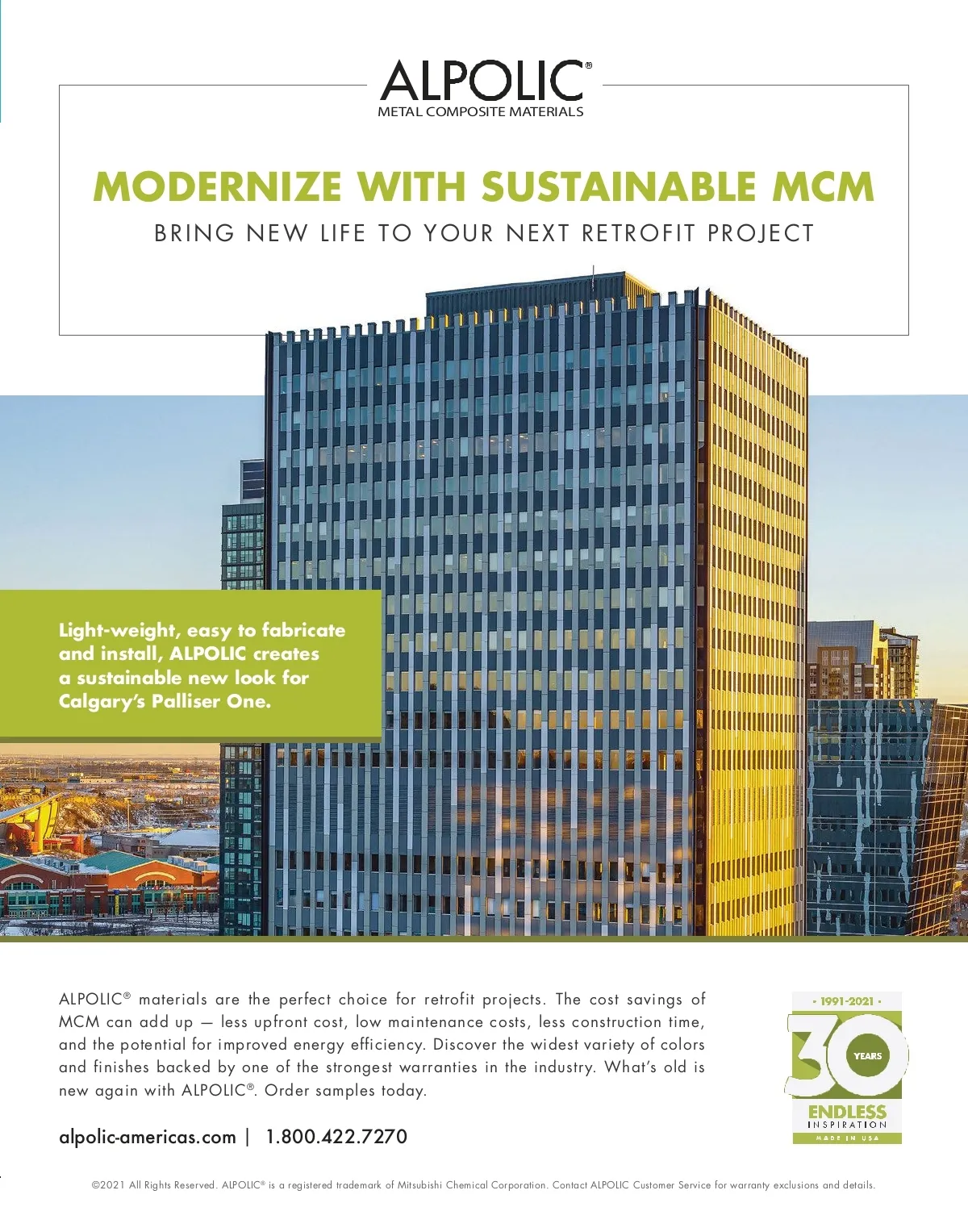 ALPOLIC®
METAL COMPOSITE MATERIALS

MODERNIZE WITH SUSTAINABLE MCM

BRING NEW LIFE TO YOUR NEXT RETROFIT PROJECT

Light-weight, easy to fabricate and install, ALPOLIC creates a sustainable new look for Calgary's Palliser One.

ALPOLIC® materials are the perfect choice for retrofit projects. The cost savings of MCM can add up — less upfront cost, low maintenance costs, less construction time, and the potential for improved energy efficiency. Discover the widest variety of colors and finishes backed by one of the strongest warranties in the industry. What's old is new again with ALPOLIC®. Order samples today.

alpolic-americas.com | 1.800.422.7270

• 1991-2021 •
30 YEARS
ENDLESS
INSPIRATION
MADE IN USA

©2021 All Rights Reserved. ALPOLIC® is a registered trademark of Mitsubishi Chemical Corporation. Contact ALPOLIC Customer Service for warranty exclusions and details.